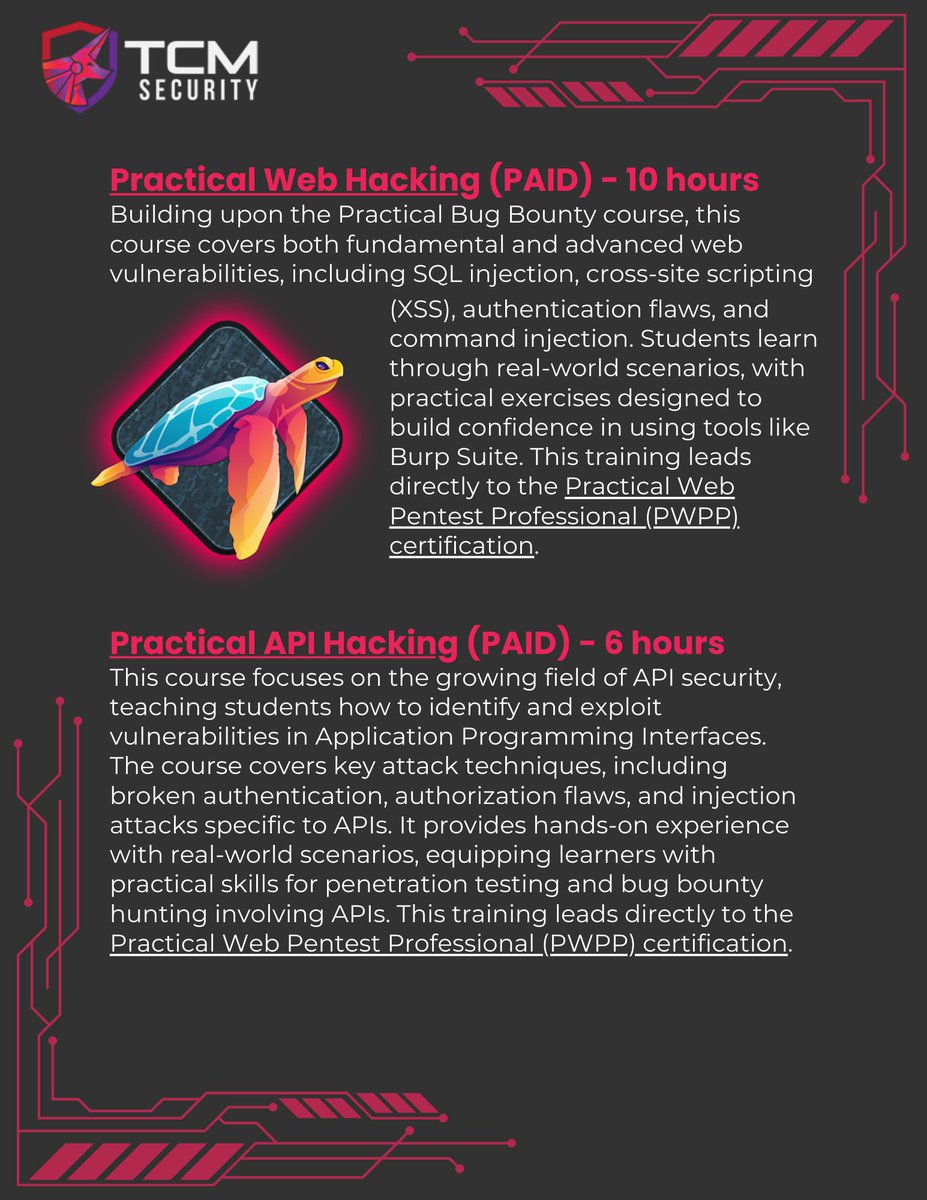 TCM
SECURITY

Practical Web Hacking (PAID) - 10 hours
Building upon the Practical Bug Bounty course, this course covers both fundamental and advanced web vulnerabilities, including SQL injection, cross-site scripting (XSS), authentication flaws, and command injection. Students learn through real-world scenarios, with practical exercises designed to build confidence in using tools like Burp Suite. This training leads directly to the Practical Web Pentest Professional (PWPP) certification.

Practical API Hacking (PAID) - 6 hours
This course focuses on the growing field of API security, teaching students how to identify and exploit vulnerabilities in Application Programming Interfaces. The course covers key attack techniques, including broken authentication, authorization flaws, and injection attacks specific to APIs. It provides hands-on experience with real-world scenarios, equipping learners with practical skills for penetration testing and bug bounty hunting involving APIs. This training leads directly to the Practical Web Pentest Professional (PWPP) certification.